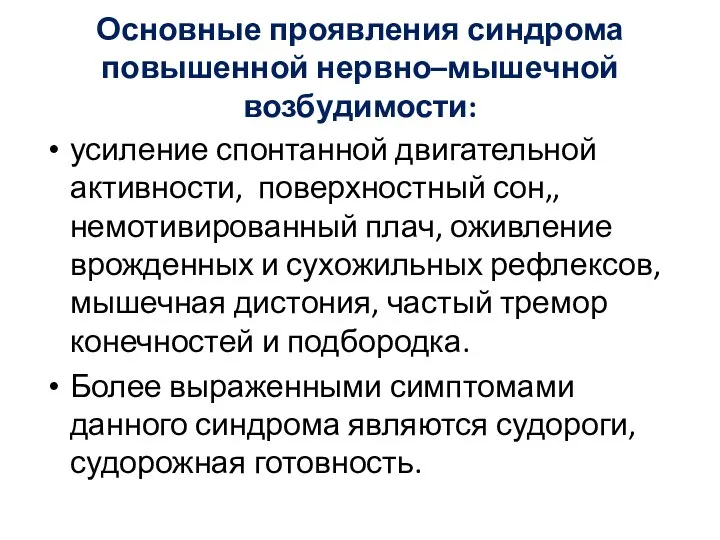 Основные проявления синдрома повышенной нервно–мышечной возбудимости:

• усиление спонтанной двигательной активности, поверхностный сон,, немотивированный плач, оживление врожденных и сухожильных рефлексов, мышечная дистония, частый тремор конечностей и подбородка.

• Более выраженными симптомами данного синдрома являются судороги, судорожная готовность.